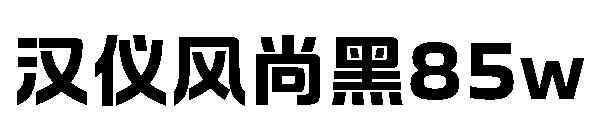 汉仪风尚黑85w